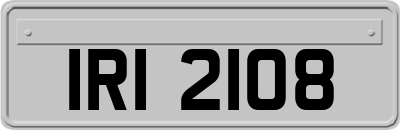 IRI 2108